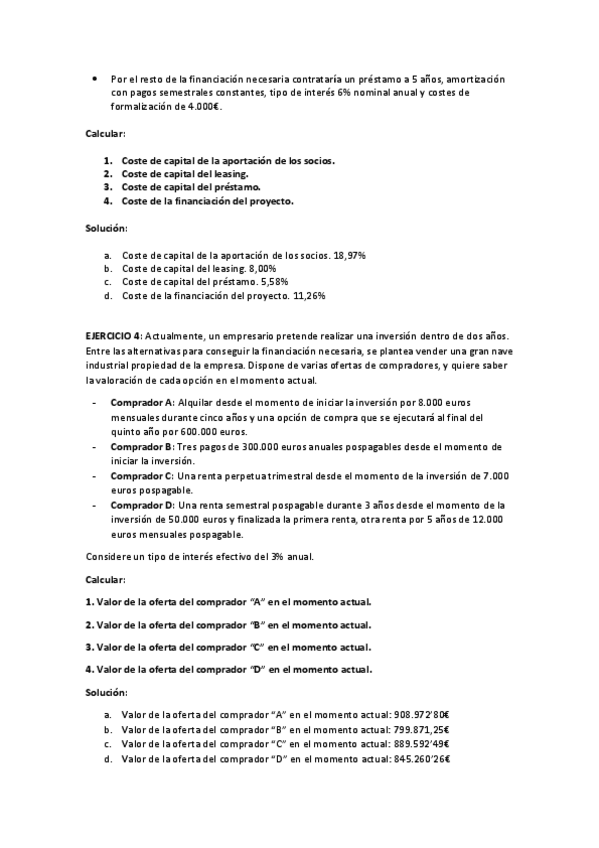 • Por el resto de la financiación necesaria contrataría un préstamo a 5 años, amortización con pagos semestrales constantes, tipo de interés 6% nominal anual y costes de formalización de 4.000€.

Calcular:

1. Coste de capital de la aportación de los socios.
2. Coste de capital del leasing.
3. Coste de capital del préstamo.
4. Coste de la financiación del proyecto.

Solución:

a. Coste de capital de la aportación de los socios. 18,97%
b. Coste de capital del leasing. 8,00%
c. Coste de capital del préstamo. 5,58%
d. Coste de la financiación del proyecto. 11,26%

EJERCICIO 4: Actualmente, un empresario pretende realizar una inversión dentro de dos años. Entre las alternativas para conseguir la financiación necesaria, se plantea vender una gran nave industrial propiedad de la empresa. Dispone de varias ofertas de compradores, y quiere saber la valoración de cada opción en el momento actual.

- Comprador A: Alquilar desde el momento de iniciar la inversión por 8.000 euros mensuales durante cinco años y una opción de compra que se ejecutará al final del quinto año por 600.000 euros.
- Comprador B: Tres pagos de 300.000 euros anuales pospagables desde el momento de iniciar la inversión.
- Comprador C: Una renta perpetua trimestral desde el momento de la inversión de 7.000 euros pospagable.
- Comprador D: Una renta semestral pospagable durante 3 años desde el momento de la inversión de 50.000 euros y finalizada la primera renta, otra renta por 5 años de 12.000 euros mensuales pospagable.

Considere un tipo de interés efectivo del 3% anual.

Calcular:

1. Valor de la oferta del comprador "A" en el momento actual.

2. Valor de la oferta del comprador "B" en el momento actual.

3. Valor de la oferta del comprador "C" en el momento actual.

4. Valor de la oferta del comprador "D" en el momento actual.

Solución:

a. Valor de la oferta del comprador "A" en el momento actual: 908.972'80€
b. Valor de la oferta del comprador "B" en el momento actual: 799.871,25€
c. Valor de la oferta del comprador "C" en el momento actual: 889.592'49€
d. Valor de la oferta del comprador "D" en el momento actual: 845.260'26€